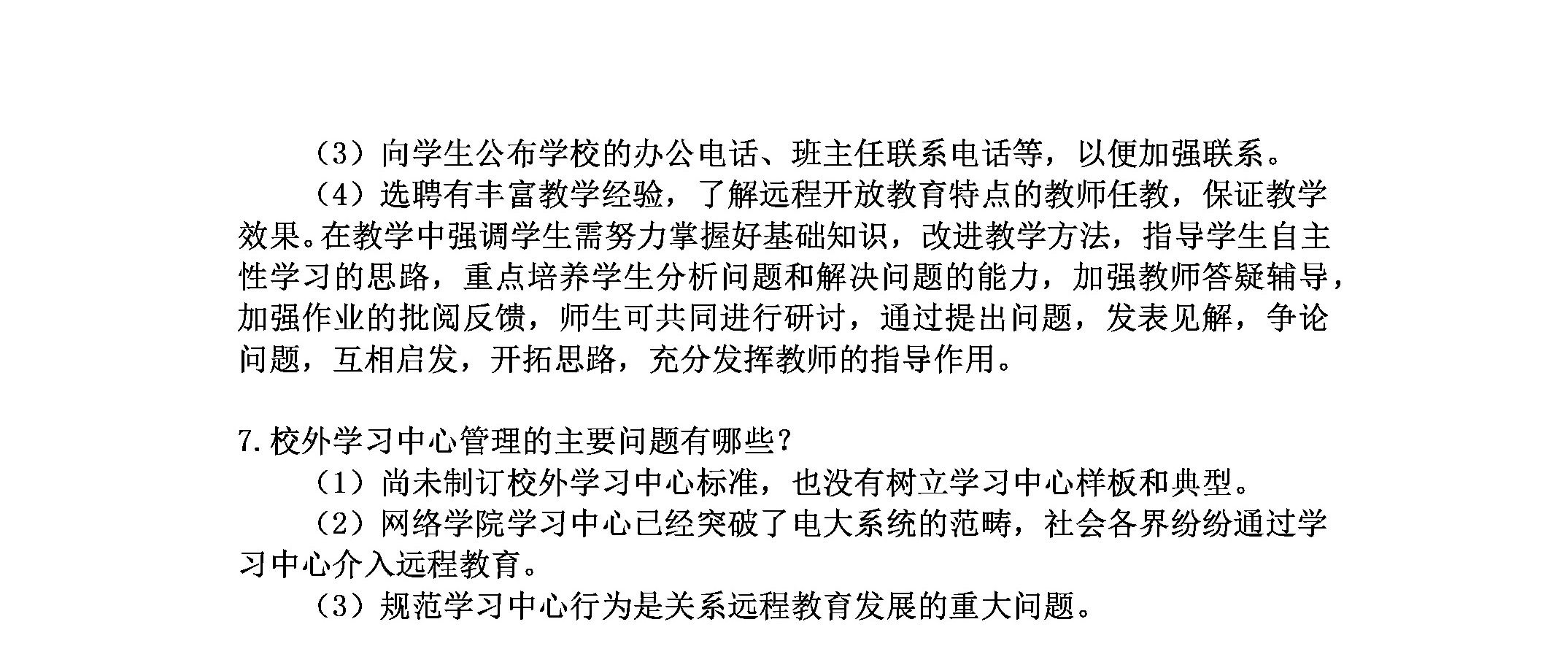 （3）向学生公布学校的办公电话、班主任联系电话等，以便加强联系。

（4）选聘有丰富教学经验，了解远程开放教育特点的教师任教，保证教学效果。在教学中强调学生需努力掌握好基础知识，改进教学方法，指导学生自主性学习的思路，重点培养学生分析问题和解决问题的能力，加强教师答疑辅导，加强作业的批阅反馈，师生可共同进行研讨，通过提出问题，发表见解，争论问题，互相启发，开拓思路，充分发挥教师的指导作用。

7.校外学习中心管理的主要问题有哪些？

（1）尚未制订校外学习中心标准，也没有树立学习中心样板和典型。

（2）网络学院学习中心已经突破了电大系统的范畴，社会各界纷纷通过学习中心介入远程教育。

（3）规范学习中心行为是关系远程教育发展的重大问题。